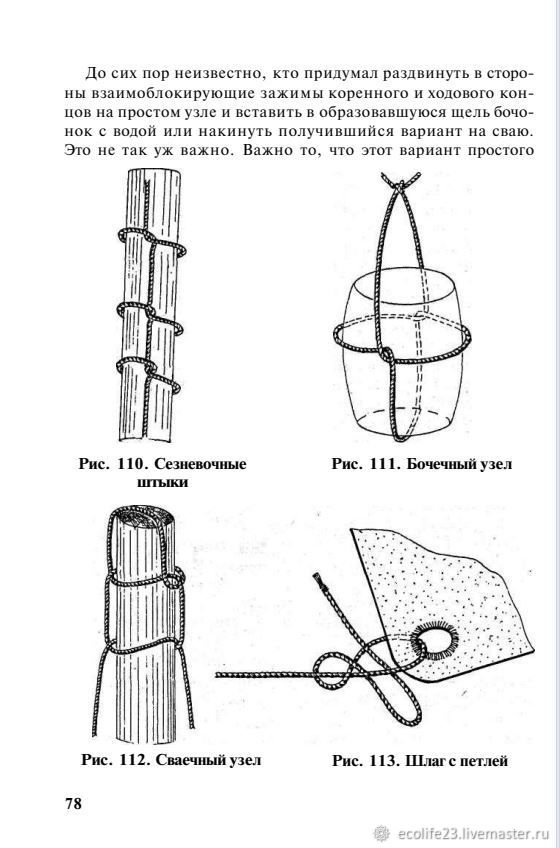 До сих пор неизвестно, кто придумал раздвинуть в стороны взаимоблокирующие зажимы коренного и ходового концов на простом узле и вставить в образовавшуюся щель бочонок с водой или накинуть получившийся вариант на сваю. Это не так уж важно. Важно то, что этот вариант простого

Рис. 110. Сезневочные штыки

Рис. 111. Бочечный узел

Рис. 112. Сваечный узел

Рис. 113. Шлаг с петлей

78

ecolife23.livemaster.ru